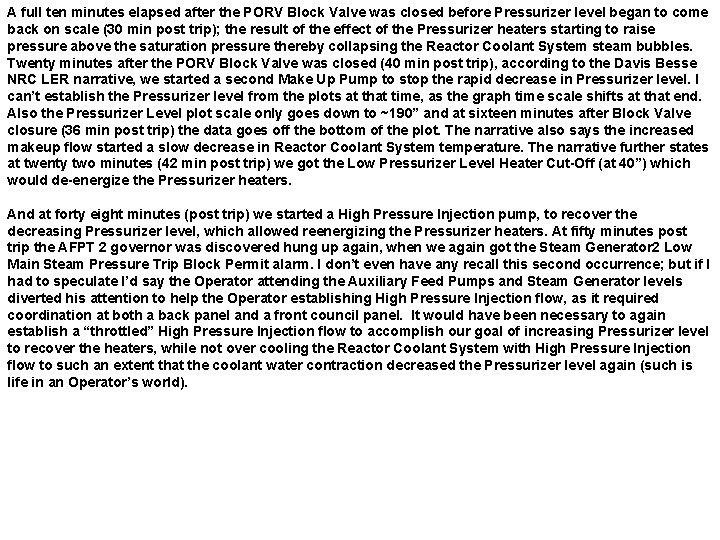 A full ten minutes elapsed after the PORV Block Valve was closed before Pressurizer level began to come back on scale (30 min post trip); the result of the effect of the Pressurizer heaters starting to raise pressure above the saturation pressure thereby collapsing the Reactor Coolant System steam bubbles. Twenty minutes after the PORV Block Valve was closed (40 min post trip), according to the Davis Besse NRC LER narrative, we started a second Make Up Pump to stop the rapid decrease in Pressurizer level. I can't establish the Pressurizer level from the plots at that time, as the graph time scale shifts at that end. Also the Pressurizer Level plot scale only goes down to ~190" and at sixteen minutes after Block Valve closure (36 min post trip) the data goes off the bottom of the plot. The narrative also says the increased makeup flow started a slow decrease in Reactor Coolant System temperature. The narrative further states at twenty two minutes (42 min post trip) we got the Low Pressurizer Level Heater Cut-Off (at 40") which would de-energize the Pressurizer heaters.

And at forty eight minutes (post trip) we started a High Pressure Injection pump, to recover the decreasing Pressurizer level, which allowed reenergizing the Pressurizer heaters. At fifty minutes post trip the AFPT 2 governor was discovered hung up again, when we again got the Steam Generator2 Low Main Steam Pressure Trip Block Permit alarm. I don't even have any recall this second occurrence; but if I had to speculate I'd say the Operator attending the Auxiliary Feed Pumps and Steam Generator levels diverted his attention to help the Operator establishing High Pressure Injection flow, as it required coordination at both a back panel and a front council panel. It would have been necessary to again establish a "throttled" High Pressure Injection flow to accomplish our goal of increasing Pressurizer level to recover the heaters, while not over cooling the Reactor Coolant System with High Pressure Injection flow to such an extent that the coolant water contraction decreased the Pressurizer level again (such is life in an Operator's world).